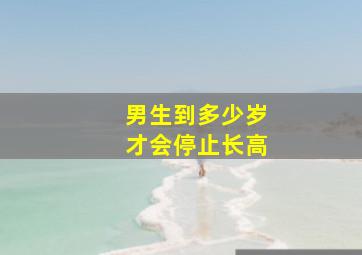 男生到多少岁
才会停止长高